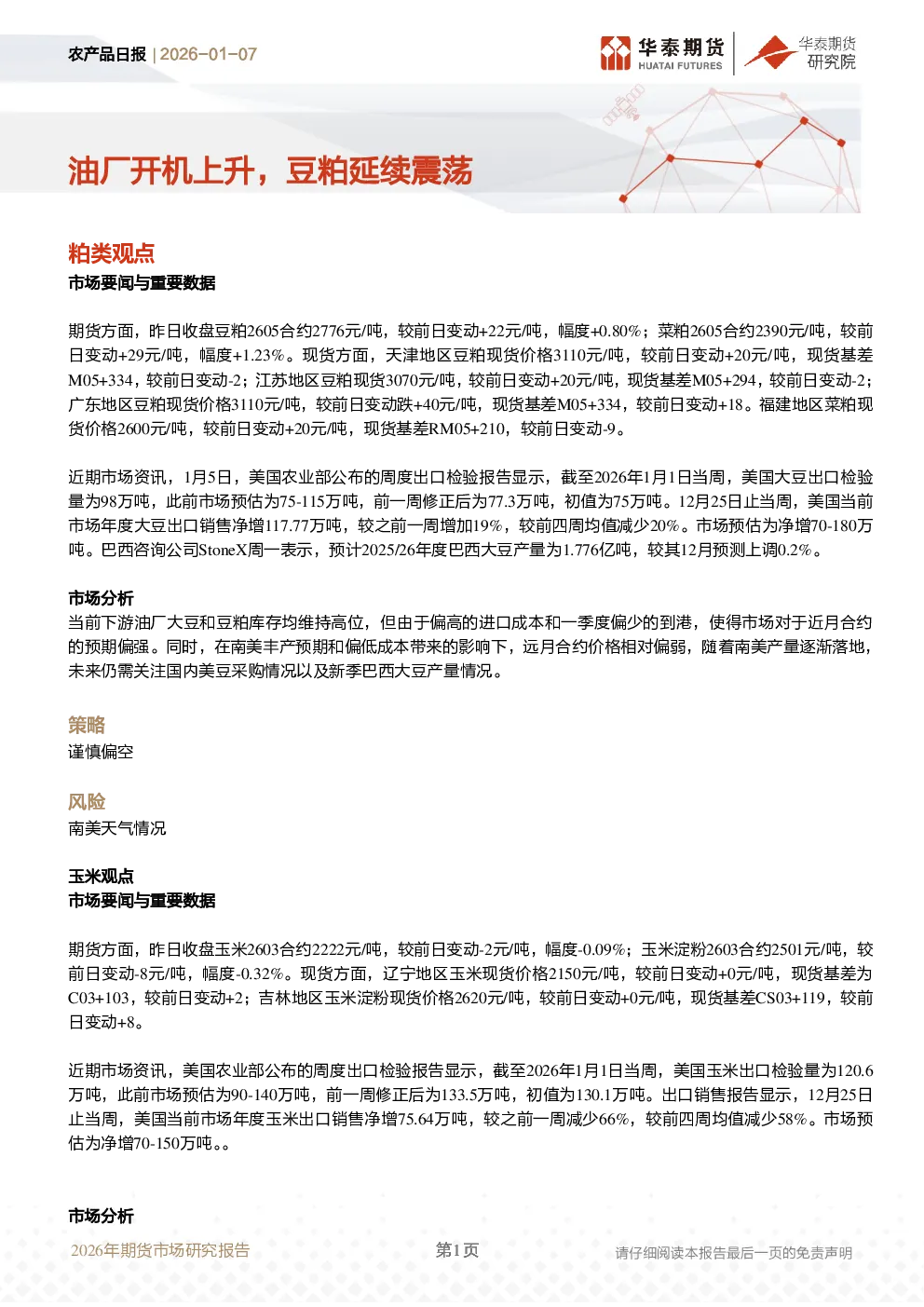 农产品日报 | 2026-01-07

华泰期货 HUATAI FUTURES　华泰期货 研究院

油厂开机上升，豆粕延续震荡

粕类观点

市场要闻与重要数据

期货方面，昨日收盘豆粕2605合约2776元/吨，较前日变动+22元/吨，幅度+0.80%；菜粕2605合约2390元/吨，较前日变动+29元/吨，幅度+1.23%。现货方面，天津地区豆粕现货价格3110元/吨，较前日变动+20元/吨，现货基差M05+334，较前日变动-2；江苏地区豆粕现货3070元/吨，较前日变动+20元/吨，现货基差M05+294，较前日变动-2；广东地区豆粕现货价格3110元/吨，较前日变动跌+40元/吨，现货基差M05+334，较前日变动+18。福建地区菜粕现货价格2600元/吨，较前日变动+20元/吨，现货基差RM05+210，较前日变动-9。

近期市场资讯，1月5日，美国农业部公布的周度出口检验报告显示，截至2026年1月1日当周，美国大豆出口检验量为98万吨，此前市场预估为75-115万吨，前一周修正后为77.3万吨，初值为75万吨。12月25日止当周，美国当前市场年度大豆出口销售净增117.77万吨，较之前一周增加19%，较前四周均值减少20%。市场预估为净增70-180万吨。巴西咨询公司StoneX周一表示，预计2025/26年度巴西大豆产量为1.776亿吨，较其12月预测上调0.2%。

市场分析

当前下游油厂大豆和豆粕库存均维持高位，但由于偏高的进口成本和一季度偏少的到港，使得市场对于近月合约的预期偏强。同时，在南美丰产预期和偏低成本带来的影响下，远月合约价格相对偏弱，随着南美产量逐渐落地，未来仍需关注国内美豆采购情况以及新季巴西大豆产量情况。

策略

谨慎偏空

风险

南美天气情况

玉米观点

市场要闻与重要数据

期货方面，昨日收盘玉米2603合约2222元/吨，较前日变动-2元/吨，幅度-0.09%；玉米淀粉2603合约2501元/吨，较前日变动-8元/吨，幅度-0.32%。现货方面，辽宁地区玉米现货价格2150元/吨，较前日变动+0元/吨，现货基差为C03+103，较前日变动+2；吉林地区玉米淀粉现货价格2620元/吨，较前日变动+0元/吨，现货基差CS03+119，较前日变动+8。

近期市场资讯，美国农业部公布的周度出口检验报告显示，截至2026年1月1日当周，美国玉米出口检验量为120.6万吨，此前市场预估为90-140万吨，前一周修正后为133.5万吨，初值为130.1万吨。出口销售报告显示，12月25日止当周，美国当前市场年度玉米出口销售净增75.64万吨，较之前一周减少66%，较前四周均值减少58%。市场预估为净增70-150万吨。。

市场分析

2026年期货市场研究报告　第1页　请仔细阅读本报告最后一页的免责声明